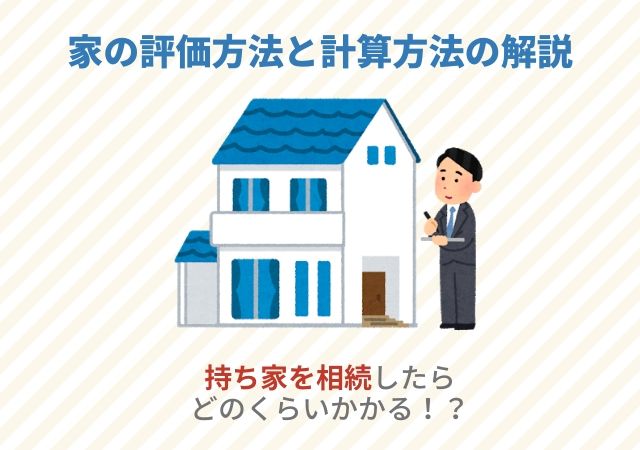 家の評価方法と計算方法の解説

持ち家を相続したら
どのくらいかかる！？